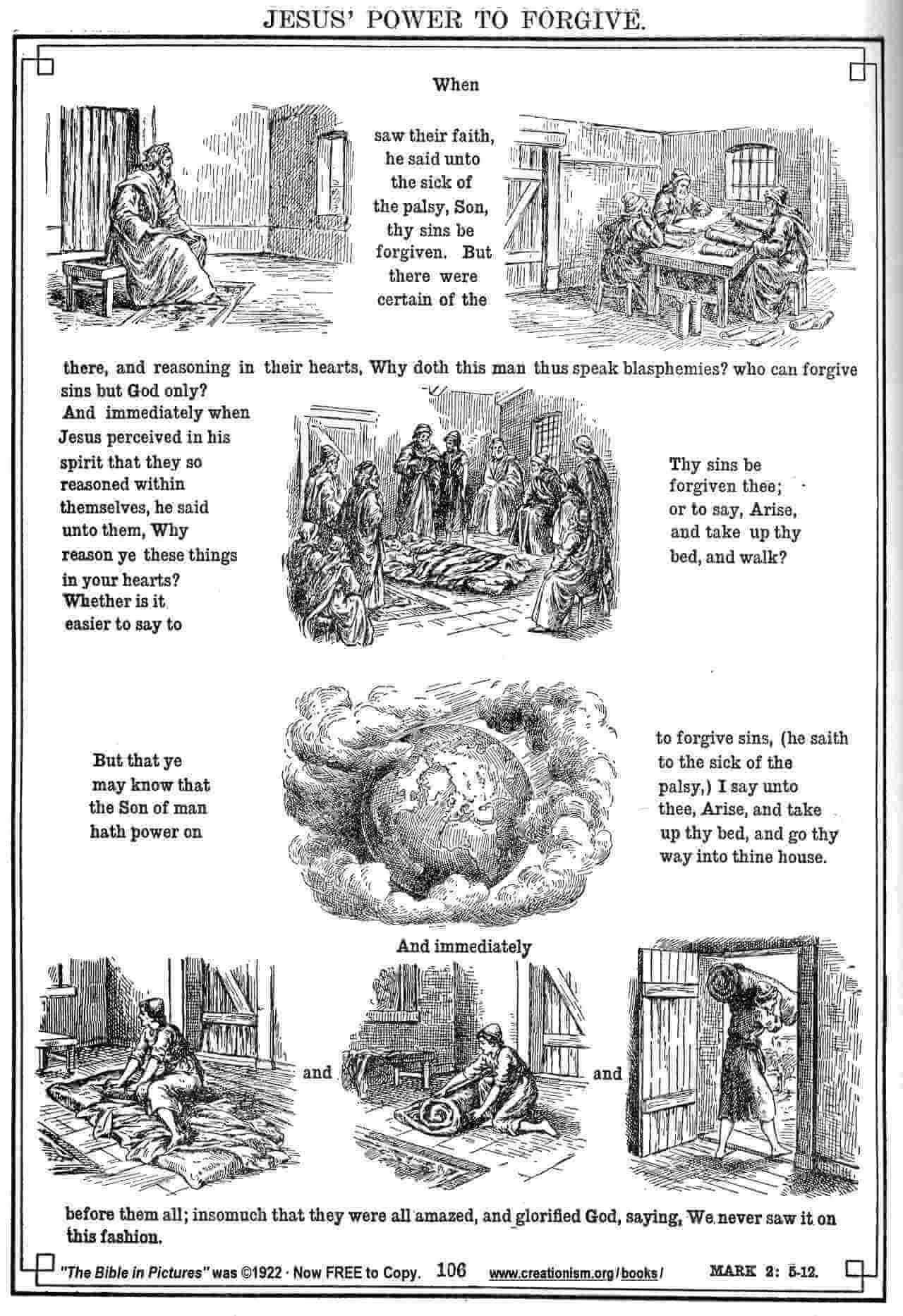 JESUS' POWER TO FORGIVE.

When

saw their faith, he said unto the sick of the palsy, Son, thy sins be forgiven. But there were certain of the

there, and reasoning in their hearts, Why doth this man thus speak blasphemies? who can forgive sins but God only?

And immediately when Jesus perceived in his spirit that they so reasoned within themselves, he said unto them, Why reason ye these things in your hearts? Whether is it easier to say to

Thy sins be forgiven thee; or to say, Arise, and take up thy bed, and walk?

But that ye may know that the Son of man hath power on

to forgive sins, (he saith to the sick of the palsy,) I say unto thee, Arise, and take up thy bed, and go thy way into thine house.

And immediately

and

and

before them all; insomuch that they were all amazed, and glorified God, saying, We never saw it on this fashion.

"The Bible in Pictures" was ©1922 · Now FREE to Copy. 106 www.creationism.org/books/ MARK 2: 5-12.